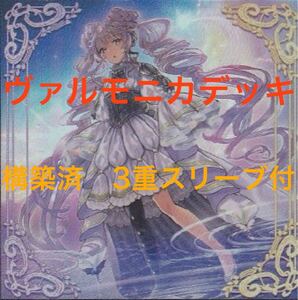 ヴァルモニカデッキ

構築済　3重スリーブ付